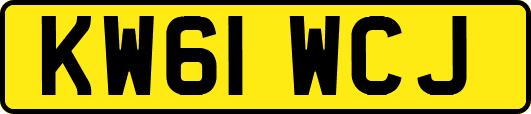 KW61 WCJ